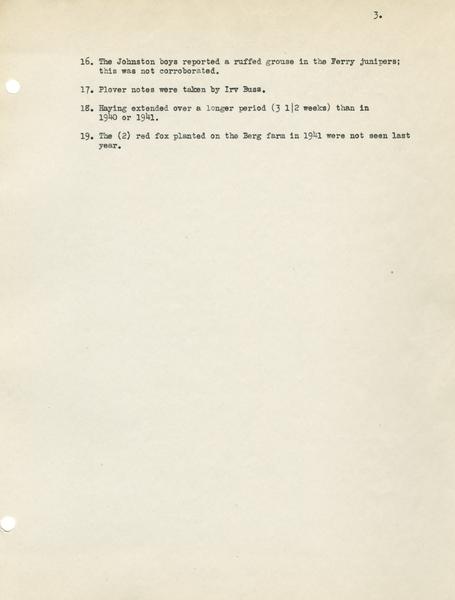 3.

16. The Johnston boys reported a ruffed grouse in the Ferry junipers; this was not corroborated.

17. Plover notes were taken by Irv Buss.

18. Haying extended over a longer period (3 1|2 weeks) than in 1940 or 1941.

19. The (2) red fox planted on the Berg farm in 1941 were not seen last year.